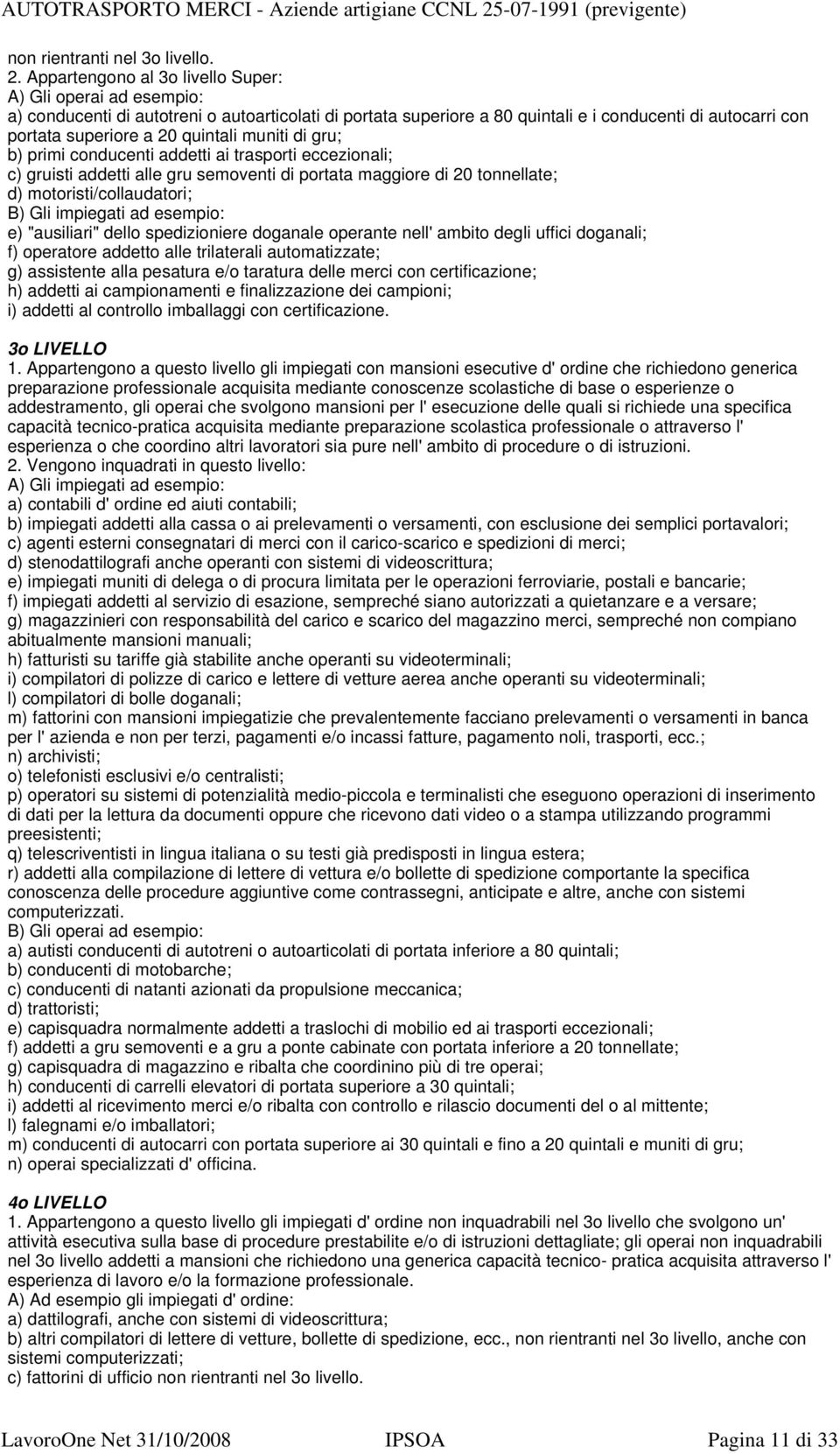 AUTOTRASPORTO MERCI - Aziende artigiane CCNL 25-07-1991 (previgente)

non rientranti nel 3o livello.
2. Appartengono al 3o livello Super:
A) Gli operai ad esempio:
a) conducenti di autotreni o autoarticolati di portata superiore a 80 quintali e i conducenti di autocarri con portata superiore a 20 quintali muniti di gru;
b) primi conducenti addetti ai trasporti eccezionali;
c) gruisti addetti alle gru semoventi di portata maggiore di 20 tonnellate;
d) motoristi/collaudatori;
B) Gli impiegati ad esempio:
e) "ausiliari" dello spedizioniere doganale operante nell' ambito degli uffici doganali;
f) operatore addetto alle trilaterali automatizzate;
g) assistente alla pesatura e/o taratura delle merci con certificazione;
h) addetti ai campionamenti e finalizzazione dei campioni;
i) addetti al controllo imballaggi con certificazione.

3o LIVELLO
1. Appartengono a questo livello gli impiegati con mansioni esecutive d' ordine che richiedono generica preparazione professionale acquisita mediante conoscenze scolastiche di base o esperienze o addestramento, gli operai che svolgono mansioni per l' esecuzione delle quali si richiede una specifica capacità tecnico-pratica acquisita mediante preparazione scolastica professionale o attraverso l' esperienza o che coordino altri lavoratori sia pure nell' ambito di procedure o di istruzioni.
2. Vengono inquadrati in questo livello:
A) Gli impiegati ad esempio:
a) contabili d' ordine ed aiuti contabili;
b) impiegati addetti alla cassa o ai prelevamenti o versamenti, con esclusione dei semplici portavalori;
c) agenti esterni consegnatari di merci con il carico-scarico e spedizioni di merci;
d) stenodattilografi anche operanti con sistemi di videoscrittura;
e) impiegati muniti di delega o di procura limitata per le operazioni ferroviarie, postali e bancarie;
f) impiegati addetti al servizio di esazione, sempreché siano autorizzati a quietanzare e a versare;
g) magazzinieri con responsabilità del carico e scarico del magazzino merci, sempreché non compiano abitualmente mansioni manuali;
h) fatturisti su tariffe già stabilite anche operanti su videoterminali;
i) compilatori di polizze di carico e lettere di vetture aerea anche operanti su videoterminali;
l) compilatori di bolle doganali;
m) fattorini con mansioni impiegatizie che prevalentemente facciano prelevamenti o versamenti in banca per l' azienda e non per terzi, pagamenti e/o incassi fatture, pagamento noli, trasporti, ecc.;
n) archivisti;
o) telefonisti esclusivi e/o centralisti;
p) operatori su sistemi di potenzialità medio-piccola e terminalisti che eseguono operazioni di inserimento di dati per la lettura da documenti oppure che ricevono dati video o a stampa utilizzando programmi preesistenti;
q) telescriventisti in lingua italiana o su testi già predisposti in lingua estera;
r) addetti alla compilazione di lettere di vettura e/o bollette di spedizione comportante la specifica conoscenza delle procedure aggiuntive come contrassegni, anticipate e altre, anche con sistemi computerizzati.
B) Gli operai ad esempio:
a) autisti conducenti di autotreni o autoarticolati di portata inferiore a 80 quintali;
b) conducenti di motobarche;
c) conducenti di natanti azionati da propulsione meccanica;
d) trattoristi;
e) capisquadra normalmente addetti a traslochi di mobilio ed ai trasporti eccezionali;
f) addetti a gru semoventi e a gru a ponte cabinate con portata inferiore a 20 tonnellate;
g) capisquadra di magazzino e ribalta che coordinino più di tre operai;
h) conducenti di carrelli elevatori di portata superiore a 30 quintali;
i) addetti al ricevimento merci e/o ribalta con controllo e rilascio documenti del o al mittente;
l) falegnami e/o imballatori;
m) conducenti di autocarri con portata superiore ai 30 quintali e fino a 20 quintali e muniti di gru;
n) operai specializzati d' officina.

4o LIVELLO
1. Appartengono a questo livello gli impiegati d' ordine non inquadrabili nel 3o livello che svolgono un' attività esecutiva sulla base di procedure prestabilite e/o di istruzioni dettagliate; gli operai non inquadrabili nel 3o livello addetti a mansioni che richiedono una generica capacità tecnico- pratica acquisita attraverso l' esperienza di lavoro e/o la formazione professionale.
A) Ad esempio gli impiegati d' ordine:
a) dattilografi, anche con sistemi di videoscrittura;
b) altri compilatori di lettere di vetture, bollette di spedizione, ecc., non rientranti nel 3o livello, anche con sistemi computerizzati;
c) fattorini di ufficio non rientranti nel 3o livello.

LavoroOne Net 31/10/2008 IPSOA Pagina 11 di 33